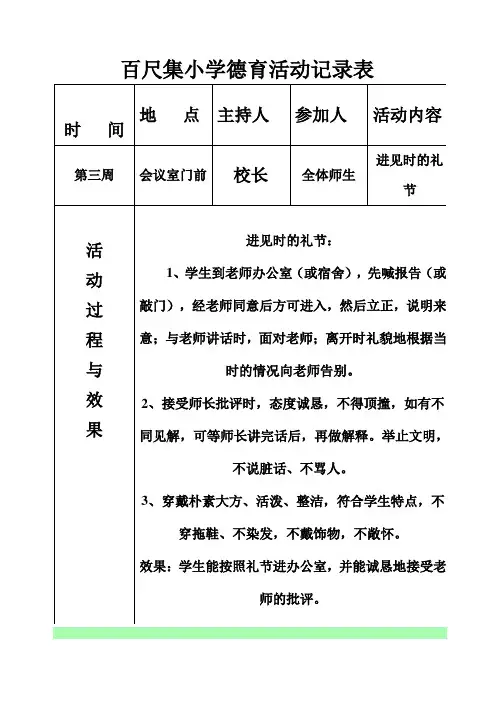 百尺集小学德育活动记录表

| 时 间 | 地 点 | 主持人 | 参加人 | 活动内容 |
|---|---|---|---|---|
| 第三周 | 会议室门前 | 校长 | 全体师生 | 进见时的礼节 |
| 活动过程与效果 | 进见时的礼节：<br>1、学生到老师办公室（或宿舍），先喊报告（或敲门），经老师同意后方可进入，然后立正，说明来意；与老师讲话时，面对老师；离开时礼貌地根据当时的情况向老师告别。<br>2、接受师长批评时，态度诚恳，不得顶撞，如有不同见解，可等师长讲完话后，再做解释。举止文明，不说脏话、不骂人。<br>3、穿戴朴素大方、活泼、整洁，符合学生特点，不穿拖鞋、不染发，不戴饰物，不敞怀。<br>效果：学生能按照礼节进办公室，并能诚恳地接受老师的批评。 | | | |